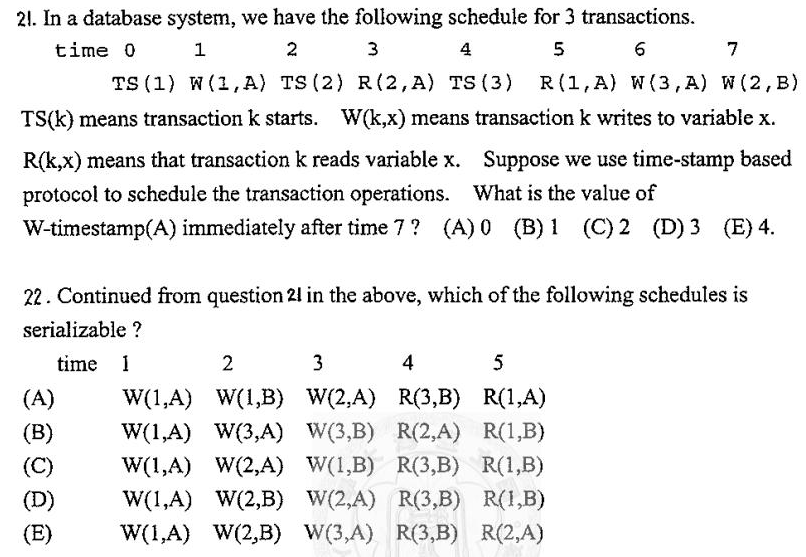 21. In a database system, we have the following schedule for 3 transactions.

| time | 0 | 1 | 2 | 3 | 4 | 5 | 6 | 7 |
|---|---|---|---|---|---|---|---|---|
| | TS(1) | W(1,A) | TS(2) | R(2,A) | TS(3) | R(1,A) | W(3,A) | W(2,B) |

TS(k) means transaction k starts. W(k,x) means transaction k writes to variable x. R(k,x) means that transaction k reads variable x. Suppose we use time-stamp based protocol to schedule the transaction operations. What is the value of W-timestamp(A) immediately after time 7 ? (A) 0 (B) 1 (C) 2 (D) 3 (E) 4.

22. Continued from question 21 in the above, which of the following schedules is serializable ?

| time | 1 | 2 | 3 | 4 | 5 |
|---|---|---|---|---|---|
| (A) | W(1,A) | W(1,B) | W(2,A) | R(3,B) | R(1,A) |
| (B) | W(1,A) | W(3,A) | W(3,B) | R(2,A) | R(1,B) |
| (C) | W(1,A) | W(2,A) | W(1,B) | R(3,B) | R(1,B) |
| (D) | W(1,A) | W(2,B) | W(2,A) | R(3,B) | R(1,B) |
| (E) | W(1,A) | W(2,B) | W(3,A) | R(3,B) | R(2,A) |